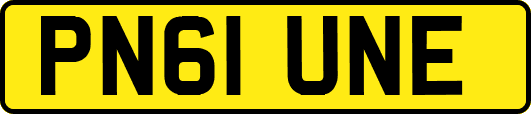 PN61 UNE